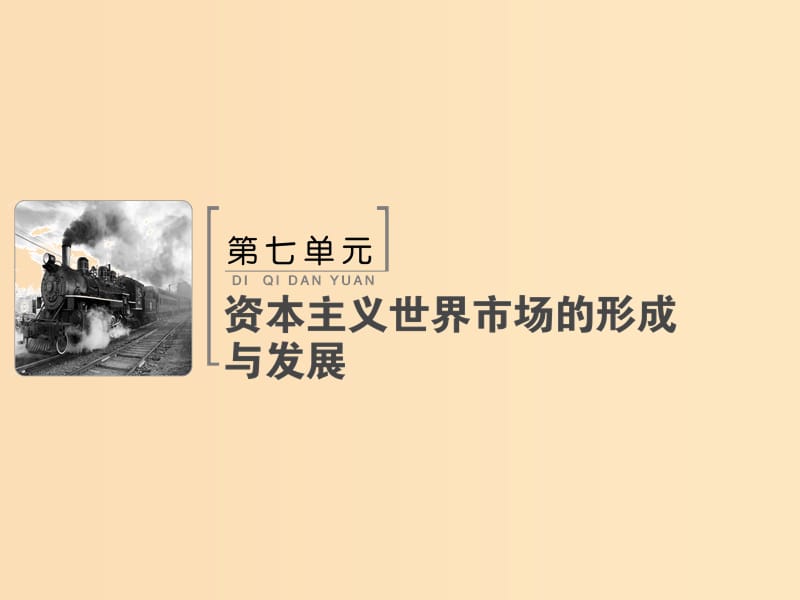 第七单元
DI QI DAN YUAN
资本主义世界市场的形成与发展